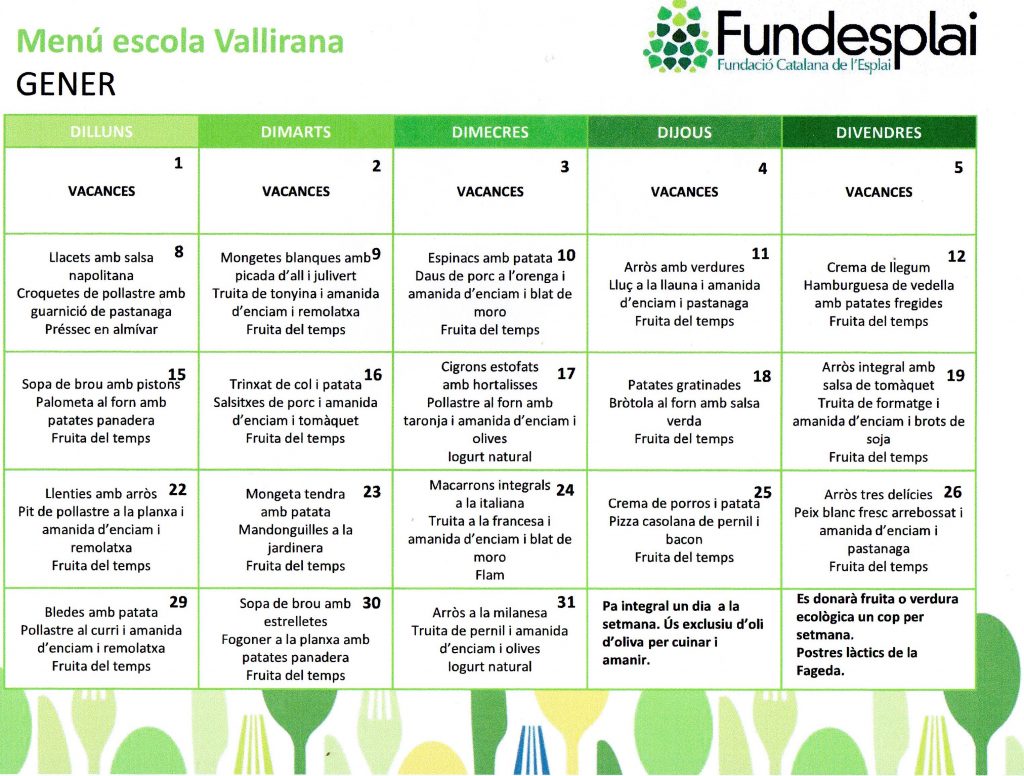 Menú escola Vallirana
GENER

Fundesplai
Fundació Catalana de l'Esplai

| DILLUNS | DIMARTS | DIMECRES | DIJOUS | DIVENDRES |
|---|---|---|---|---|
| 1 VACANCES | 2 VACANCES | 3 VACANCES | 4 VACANCES | 5 VACANCES |
| 8 Llacets amb salsa napolitana Croquetes de pollastre amb guarnició de pastanaga Préssec en almívar | 9 Mongetes blanques amb picada d'all i julivert Truita de tonyina i amanida d'enciam i remolatxa Fruita del temps | 10 Espinacs amb patata Daus de porc a l'orenga i amanida d'enciam i blat de moro Fruita del temps | 11 Arròs amb verdures Lluç a la llauna i amanida d'enciam i pastanaga Fruita del temps | 12 Crema de llegum Hamburguesa de vedella amb patates fregides Fruita del temps |
| 15 Sopa de brou amb pistons Palometa al forn amb patates panadera Fruita del temps | 16 Trinxat de col i patata Salsitxes de porc i amanida d'enciam i tomàquet Fruita del temps | 17 Cigrons estofats amb hortalisses Pollastre al forn amb taronja i amanida d'enciam i olives Iogurt natural | 18 Patates gratinades Bròtola al forn amb salsa verda Fruita del temps | 19 Arròs integral amb salsa de tomàquet Truita de formatge i amanida d'enciam i brots de soja Fruita del temps |
| 22 Llenties amb arròs Pit de pollastre a la planxa i amanida d'enciam i remolatxa Fruita del temps | 23 Mongeta tendra amb patata Mandonguilles a la jardinera Fruita del temps | 24 Macarrons integrals a la italiana Truita a la francesa i amanida d'enciam i blat de moro Flam | 25 Crema de porros i patata Pizza casolana de pernil i bacon Fruita del temps | 26 Arròs tres delícies Peix blanc fresc arrebossat i amanida d'enciam i pastanaga Fruita del temps |
| 29 Bledes amb patata Pollastre al curri i amanida d'enciam i remolatxa Fruita del temps | 30 Sopa de brou amb estrelletes Fogoner a la planxa amb patates panadera Fruita del temps | 31 Arròs a la milanesa Truita de pernil i amanida d'enciam i olives Iogurt natural | Pa integral un dia a la setmana. Ús exclusiu d'oli d'oliva per cuinar i amanir. | Es donarà fruita o verdura ecològica un cop per setmana. Postres làctics de la Fageda. |